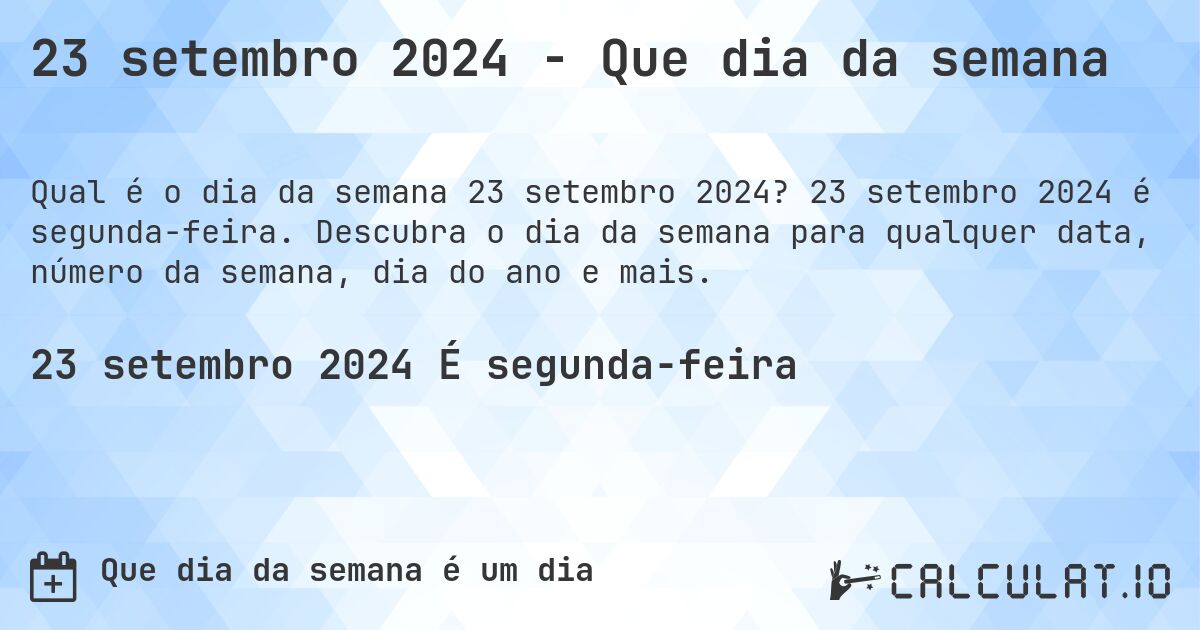 23 setembro 2024 - Que dia da semana

Qual é o dia da semana 23 setembro 2024? 23 setembro 2024 é segunda-feira. Descubra o dia da semana para qualquer data, número da semana, dia do ano e mais.

23 setembro 2024 É segunda-feira

Que dia da semana é um dia

CALCULAT.IO